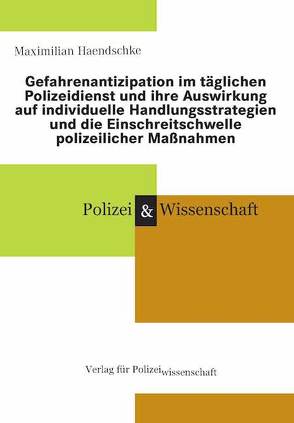 Maximilian Haendschke

Gefahrenantizipation im täglichen Polizeidienst und ihre Auswirkung auf individuelle Handlungsstrategien und die Einschreitschwelle polizeilicher Maßnahmen

Polizei & Wissenschaft

Verlag für Polizeiwissenschaft